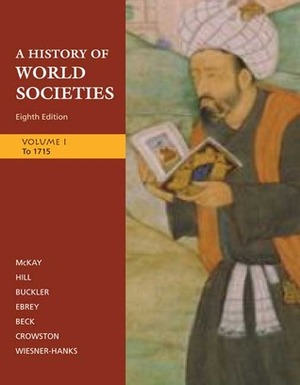 A HISTORY OF
WORLD
SOCIETIES

Eighth Edition

VOLUME I
To 1715

McKAY
HILL
BUCKLER
EBREY
BECK
CROWSTON
WIESNER-HANKS